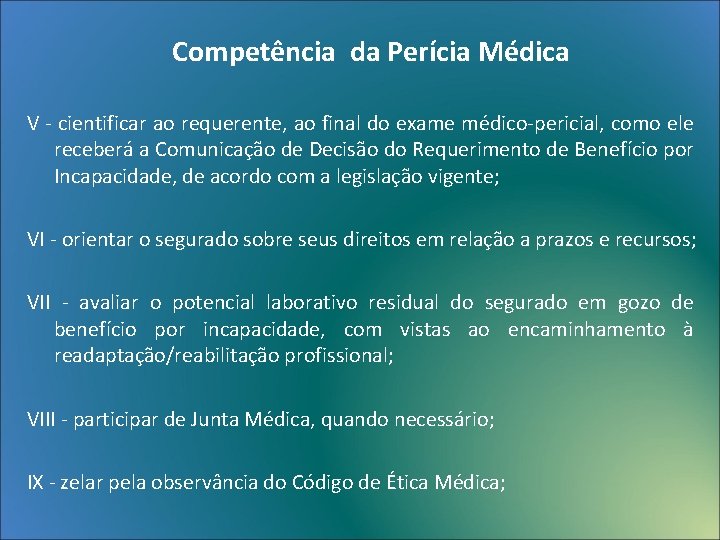 Competência da Perícia Médica

V - cientificar ao requerente, ao final do exame médico-pericial, como ele receberá a Comunicação de Decisão do Requerimento de Benefício por Incapacidade, de acordo com a legislação vigente;

VI - orientar o segurado sobre seus direitos em relação a prazos e recursos;

VII - avaliar o potencial laborativo residual do segurado em gozo de benefício por incapacidade, com vistas ao encaminhamento à readaptação/reabilitação profissional;

VIII - participar de Junta Médica, quando necessário;

IX - zelar pela observância do Código de Ética Médica;